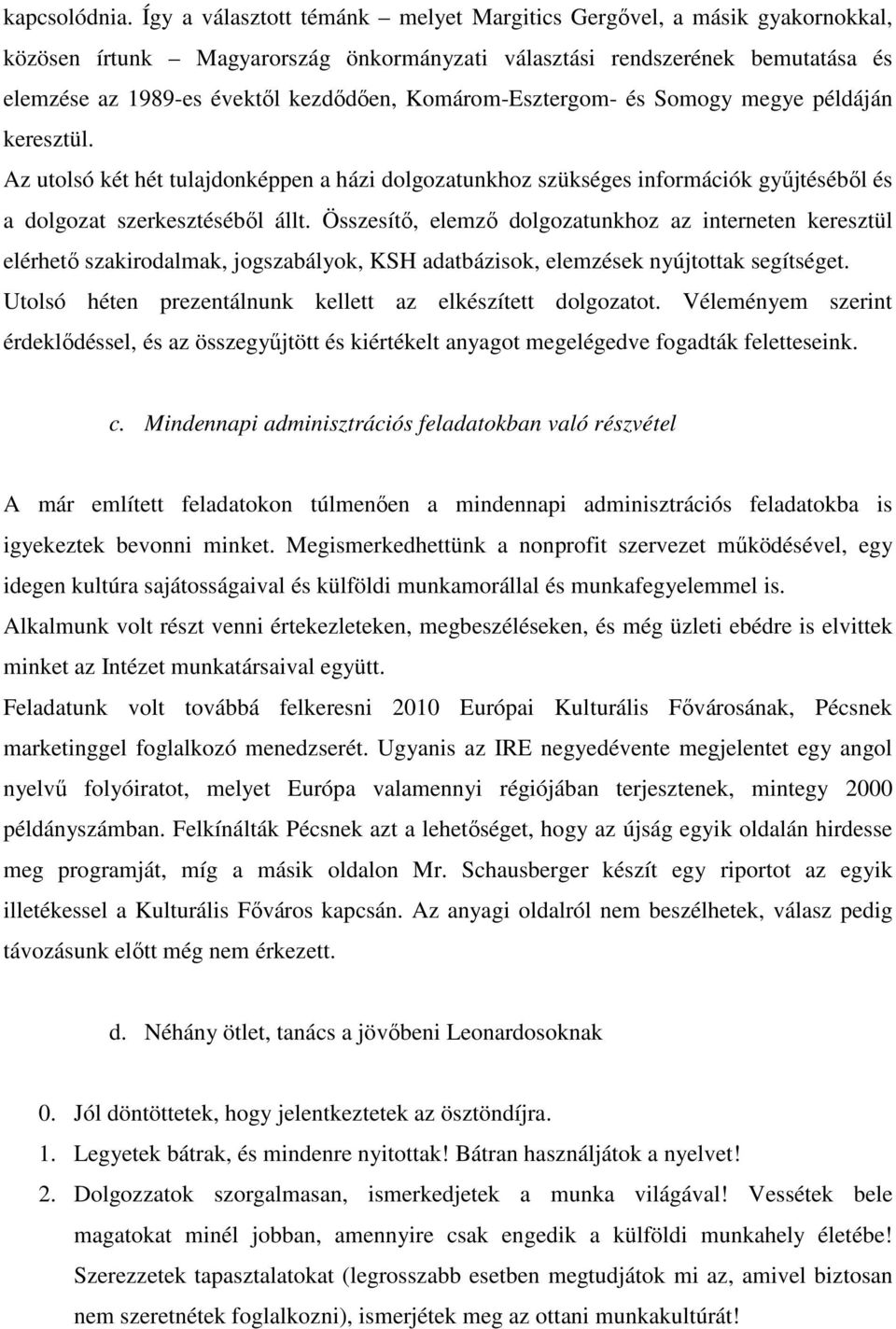 kapcsolódnia. Így a választott témánk – melyet Margitics Gergővel, a másik gyakornokkal, közösen írtunk – Magyarország önkormányzati választási rendszerének bemutatása és elemzése az 1989-es évektől kezdődően, Komárom-Esztergom- és Somogy megye példáján keresztül.

Az utolsó két hét tulajdonképpen a házi dolgozatunkhoz szükséges információk gyűjtéséből és a dolgozat szerkesztéséből állt. Összesítő, elemző dolgozatunkhoz az interneten keresztül elérhető szakirodalmak, jogszabályok, KSH adatbázisok, elemzések nyújtottak segítséget. Utolsó héten prezentálnunk kellett az elkészített dolgozatot. Véleményem szerint érdeklődéssel, és az összegyűjtött és kiértékelt anyagot megelégedve fogadták feletteseink.

c. Mindennapi adminisztrációs feladatokban való részvétel

A már említett feladatokon túlmenően a mindennapi adminisztrációs feladatokba is igyekeztek bevonni minket. Megismerkedhettünk a nonprofit szervezet működésével, egy idegen kultúra sajátosságaival és külföldi munkamorállal és munkafegyelemmel is.

Alkalmunk volt részt venni értekezleteken, megbeszéléseken, és még üzleti ebédre is elvittek minket az Intézet munkatársaival együtt.

Feladatunk volt továbbá felkeresni 2010 Európai Kulturális Fővárosának, Pécsnek marketinggel foglalkozó menedzserét. Ugyanis az IRE negyedévente megjelentet egy angol nyelvű folyóiratot, melyet Európa valamennyi régiójában terjesztenek, mintegy 2000 példányszámban. Felkínálták Pécsnek azt a lehetőséget, hogy az újság egyik oldalán hirdesse meg programját, míg a másik oldalon Mr. Schausberger készít egy riportot az egyik illetékessel a Kulturális Főváros kapcsán. Az anyagi oldalról nem beszélhetek, válasz pedig távozásunk előtt még nem érkezett.

d. Néhány ötlet, tanács a jövőbeni Leonardosoknak

0. Jól döntöttetek, hogy jelentkeztetek az ösztöndíjra.
1. Legyetek bátrak, és mindenre nyitottak! Bátran használjátok a nyelvet!
2. Dolgozzatok szorgalmasan, ismerkedjetek a munka világával! Vessétek bele magatokat minél jobban, amennyire csak engedik a külföldi munkahely életébe! Szerezzetek tapasztalatokat (legrosszabb esetben megtudjátok mi az, amivel biztosan nem szeretnétek foglalkozni), ismerjétek meg az ottani munkakultúrát!